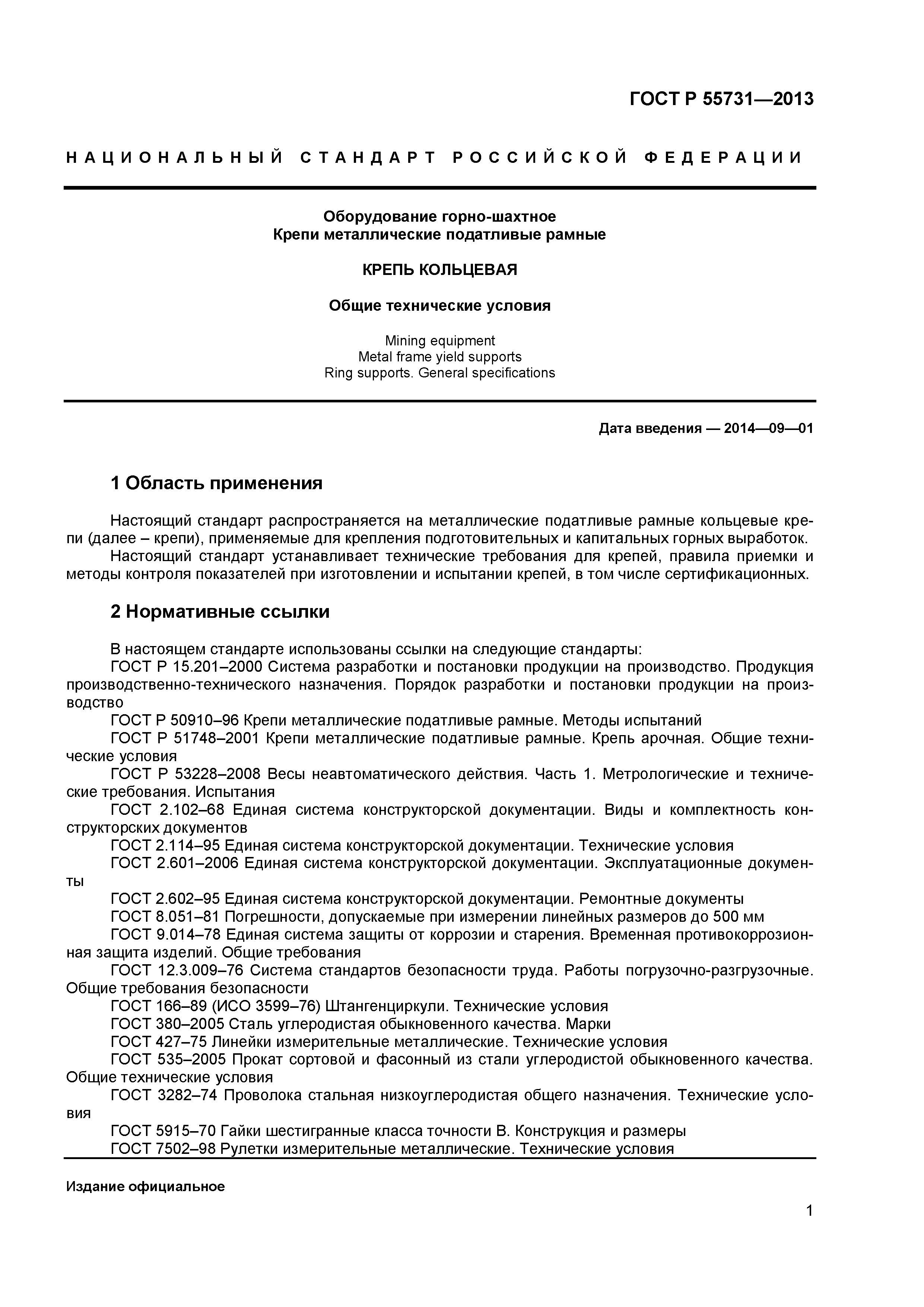 ГОСТ Р 55731—2013

НАЦИОНАЛЬНЫЙ СТАНДАРТ РОССИЙСКОЙ ФЕДЕРАЦИИ

Оборудование горно-шахтное
Крепи металлические податливые рамные

КРЕПЬ КОЛЬЦЕВАЯ

Общие технические условия

Mining equipment
Metal frame yield supports
Ring supports. General specifications

Дата введения — 2014—09—01

1 Область применения

Настоящий стандарт распространяется на металлические податливые рамные кольцевые крепи (далее – крепи), применяемые для крепления подготовительных и капитальных горных выработок.

Настоящий стандарт устанавливает технические требования для крепей, правила приемки и методы контроля показателей при изготовлении и испытании крепей, в том числе сертификационных.

2 Нормативные ссылки

В настоящем стандарте использованы ссылки на следующие стандарты:

ГОСТ Р 15.201–2000 Система разработки и постановки продукции на производство. Продукция производственно-технического назначения. Порядок разработки и постановки продукции на производство

ГОСТ Р 50910–96 Крепи металлические податливые рамные. Методы испытаний

ГОСТ Р 51748–2001 Крепи металлические податливые рамные. Крепь арочная. Общие технические условия

ГОСТ Р 53228–2008 Весы неавтоматического действия. Часть 1. Метрологические и технические требования. Испытания

ГОСТ 2.102–68 Единая система конструкторской документации. Виды и комплектность конструкторских документов

ГОСТ 2.114–95 Единая система конструкторской документации. Технические условия

ГОСТ 2.601–2006 Единая система конструкторской документации. Эксплуатационные документы

ГОСТ 2.602–95 Единая система конструкторской документации. Ремонтные документы

ГОСТ 8.051–81 Погрешности, допускаемые при измерении линейных размеров до 500 мм

ГОСТ 9.014–78 Единая система защиты от коррозии и старения. Временная противокоррозионная защита изделий. Общие требования

ГОСТ 12.3.009–76 Система стандартов безопасности труда. Работы погрузочно-разгрузочные. Общие требования безопасности

ГОСТ 166–89 (ИСО 3599–76) Штангенциркули. Технические условия

ГОСТ 380–2005 Сталь углеродистая обыкновенного качества. Марки

ГОСТ 427–75 Линейки измерительные металлические. Технические условия

ГОСТ 535–2005 Прокат сортовой и фасонный из стали углеродистой обыкновенного качества. Общие технические условия

ГОСТ 3282–74 Проволока стальная низкоуглеродистая общего назначения. Технические условия

ГОСТ 5915–70 Гайки шестигранные класса точности В. Конструкция и размеры

ГОСТ 7502–98 Рулетки измерительные металлические. Технические условия

Издание официальное

1